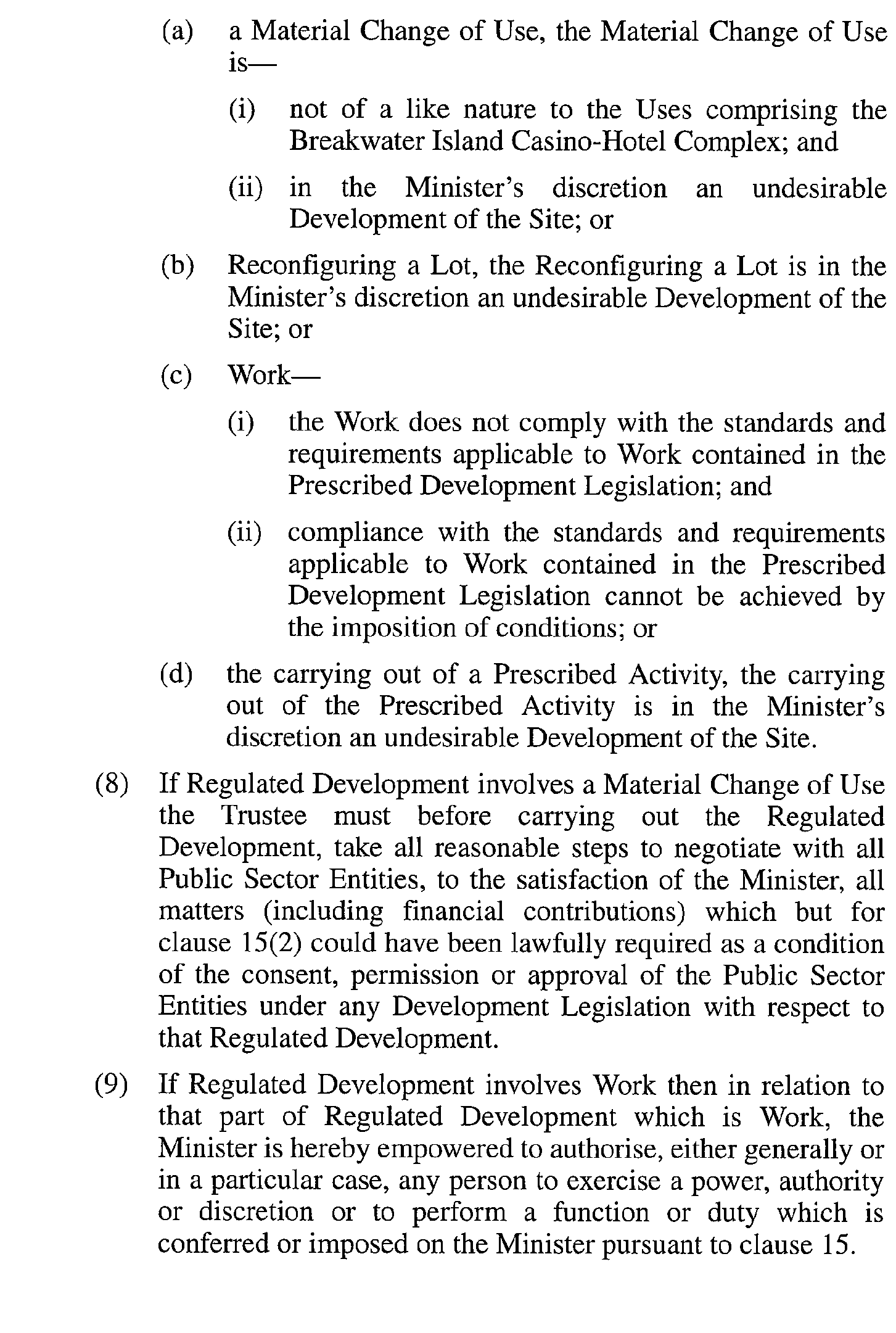 (a) a Material Change of Use, the Material Change of Use is—

(i) not of a like nature to the Uses comprising the Breakwater Island Casino-Hotel Complex; and

(ii) in the Minister's discretion an undesirable Development of the Site; or

(b) Reconfiguring a Lot, the Reconfiguring a Lot is in the Minister's discretion an undesirable Development of the Site; or

(c) Work—

(i) the Work does not comply with the standards and requirements applicable to Work contained in the Prescribed Development Legislation; and

(ii) compliance with the standards and requirements applicable to Work contained in the Prescribed Development Legislation cannot be achieved by the imposition of conditions; or

(d) the carrying out of a Prescribed Activity, the carrying out of the Prescribed Activity is in the Minister's discretion an undesirable Development of the Site.

(8) If Regulated Development involves a Material Change of Use the Trustee must before carrying out the Regulated Development, take all reasonable steps to negotiate with all Public Sector Entities, to the satisfaction of the Minister, all matters (including financial contributions) which but for clause 15(2) could have been lawfully required as a condition of the consent, permission or approval of the Public Sector Entities under any Development Legislation with respect to that Regulated Development.

(9) If Regulated Development involves Work then in relation to that part of Regulated Development which is Work, the Minister is hereby empowered to authorise, either generally or in a particular case, any person to exercise a power, authority or discretion or to perform a function or duty which is conferred or imposed on the Minister pursuant to clause 15.